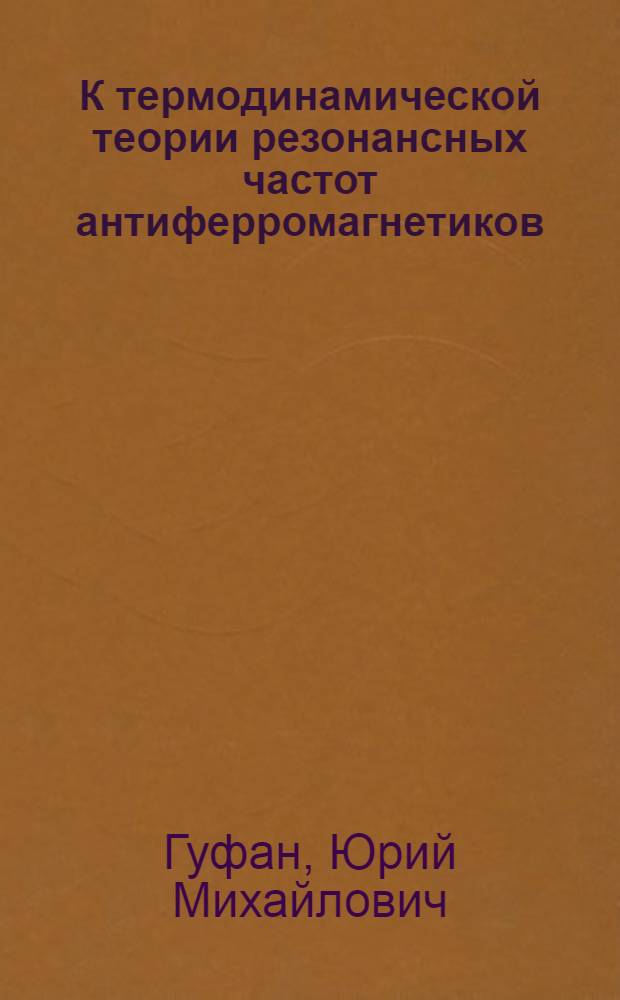 К термодинамической теории резонансных частот антиферромагнетиков

Гуфан, Юрий Михайлович